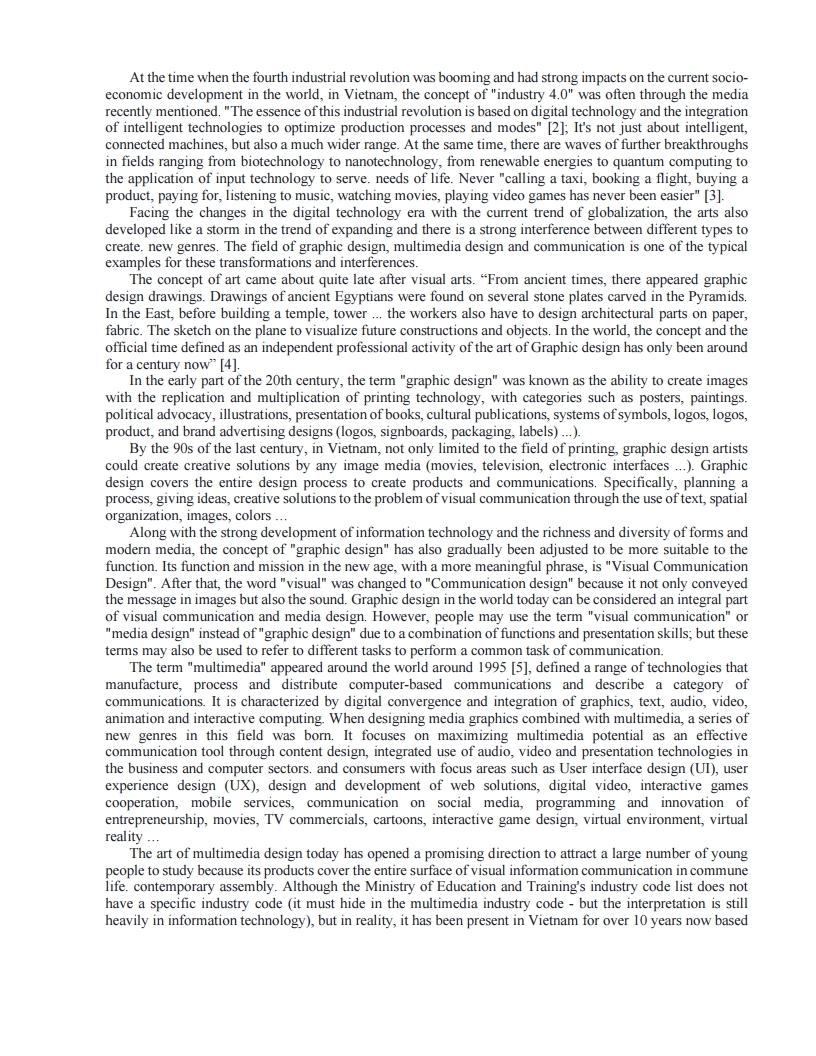 At the time when the fourth industrial revolution was booming and had strong impacts on the current socio-economic development in the world, in Vietnam, the concept of "industry 4.0" was often through the media recently mentioned. "The essence of this industrial revolution is based on digital technology and the integration of intelligent technologies to optimize production processes and modes" [2]; It's not just about intelligent, connected machines, but also a much wider range. At the same time, there are waves of further breakthroughs in fields ranging from biotechnology to nanotechnology, from renewable energies to quantum computing to the application of input technology to serve. needs of life. Never "calling a taxi, booking a flight, buying a product, paying for, listening to music, watching movies, playing video games has never been easier" [3].

Facing the changes in the digital technology era with the current trend of globalization, the arts also developed like a storm in the trend of expanding and there is a strong interference between different types to create. new genres. The field of graphic design, multimedia design and communication is one of the typical examples for these transformations and interferences.

The concept of art came about quite late after visual arts. “From ancient times, there appeared graphic design drawings. Drawings of ancient Egyptians were found on several stone plates carved in the Pyramids. In the East, before building a temple, tower ... the workers also have to design architectural parts on paper, fabric. The sketch on the plane to visualize future constructions and objects. In the world, the concept and the official time defined as an independent professional activity of the art of Graphic design has only been around for a century now” [4].

In the early part of the 20th century, the term "graphic design" was known as the ability to create images with the replication and multiplication of printing technology, with categories such as posters, paintings. political advocacy, illustrations, presentation of books, cultural publications, systems of symbols, logos, logos, product, and brand advertising designs (logos, signboards, packaging, labels) ...).

By the 90s of the last century, in Vietnam, not only limited to the field of printing, graphic design artists could create creative solutions by any image media (movies, television, electronic interfaces ...). Graphic design covers the entire design process to create products and communications. Specifically, planning a process, giving ideas, creative solutions to the problem of visual communication through the use of text, spatial organization, images, colors ...

Along with the strong development of information technology and the richness and diversity of forms and modern media, the concept of "graphic design" has also gradually been adjusted to be more suitable to the function. Its function and mission in the new age, with a more meaningful phrase, is "Visual Communication Design". After that, the word "visual" was changed to "Communication design" because it not only conveyed the message in images but also the sound. Graphic design in the world today can be considered an integral part of visual communication and media design. However, people may use the term "visual communication" or "media design" instead of "graphic design" due to a combination of functions and presentation skills; but these terms may also be used to refer to different tasks to perform a common task of communication.

The term "multimedia" appeared around the world around 1995 [5], defined a range of technologies that manufacture, process and distribute computer-based communications and describe a category of communications. It is characterized by digital convergence and integration of graphics, text, audio, video, animation and interactive computing. When designing media graphics combined with multimedia, a series of new genres in this field was born. It focuses on maximizing multimedia potential as an effective communication tool through content design, integrated use of audio, video and presentation technologies in the business and computer sectors. and consumers with focus areas such as User interface design (UI), user experience design (UX), design and development of web solutions, digital video, interactive games cooperation, mobile services, communication on social media, programming and innovation of entrepreneurship, movies, TV commercials, cartoons, interactive game design, virtual environment, virtual reality ...

The art of multimedia design today has opened a promising direction to attract a large number of young people to study because its products cover the entire surface of visual information communication in commune life. contemporary assembly. Although the Ministry of Education and Training's industry code list does not have a specific industry code (it must hide in the multimedia industry code - but the interpretation is still heavily in information technology), but in reality, it has been present in Vietnam for over 10 years now based